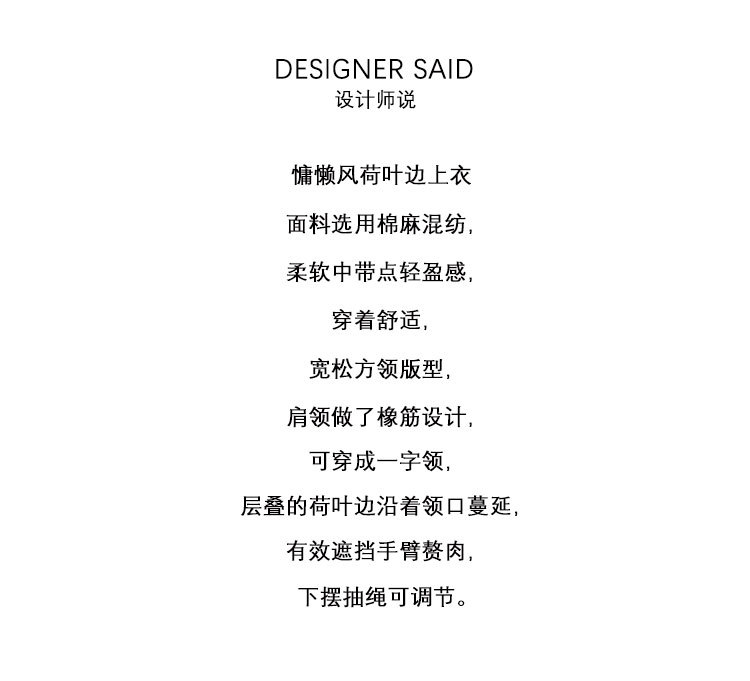 DESIGNER SAID
设计师说

慵懒风荷叶边上衣

面料选用棉麻混纺,

柔软中带点轻盈感,

穿着舒适,

宽松方领版型,

肩领做了橡筋设计,

可穿成一字领,

层叠的荷叶边沿着领口蔓延,

有效遮挡手臂赘肉,

下摆抽绳可调节。